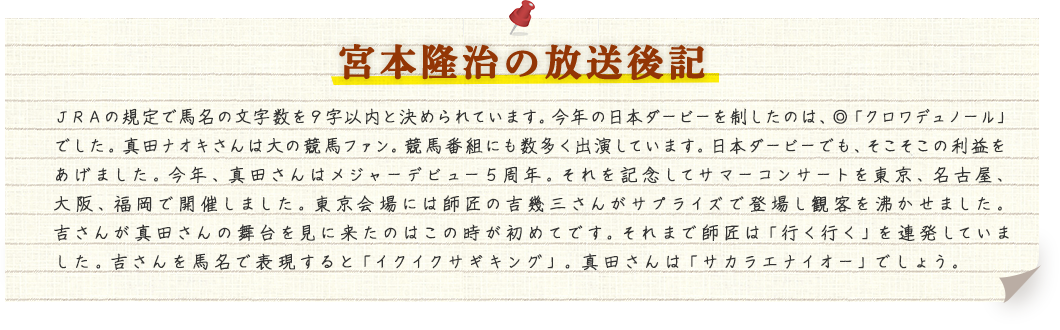 宮本隆治の放送後記

ＪＲＡの規定で馬名の文字数を９字以内と決められています。今年の日本ダービーを制したのは、◎「クロワデュノール」でした。真田ナオキさんは大の競馬ファン。競馬番組にも数多く出演しています。日本ダービーでも、そこそこの利益をあげました。今年、真田さんはメジャーデビュー５周年。それを記念してサマーコンサートを東京、名古屋、大阪、福岡で開催しました。東京会場には師匠の吉幾三さんがサプライズで登場し観客を沸かせました。吉さんが真田さんの舞台を見に来たのはこの時が初めてです。それまで師匠は「行く行く」を連発していました。吉さんを馬名で表現すると「イクイクサギキング」。真田さんは「サカラエナイオー」でしょう。